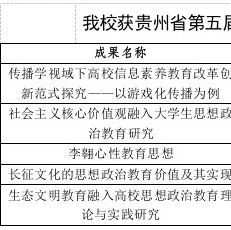 我校获贵州省第五届

| 成果名称 |
|---|
| 传播学视域下高校信息素养教育改革创新范式探究——以游戏化传播为例 |
| 社会主义核心价值观融入大学生思想政治教育研究 |
| 李翱心性教育思想 |
| 长征文化的思想政治教育价值及其实现 |
| 生态文明教育融入高校思想政治教育理论与实践研究 |